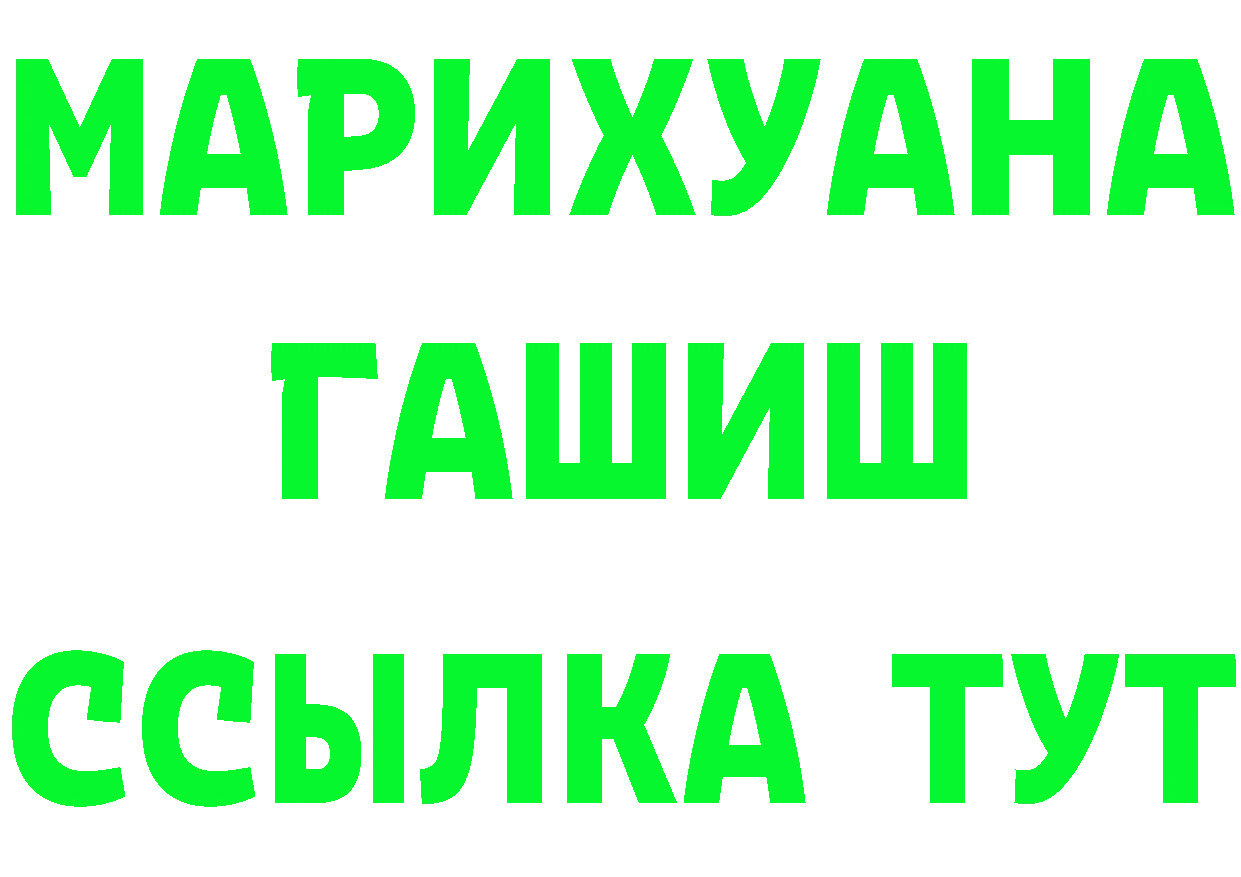 МАРИХУАНА
ГАШИШ
ССЫЛКА ТУТ